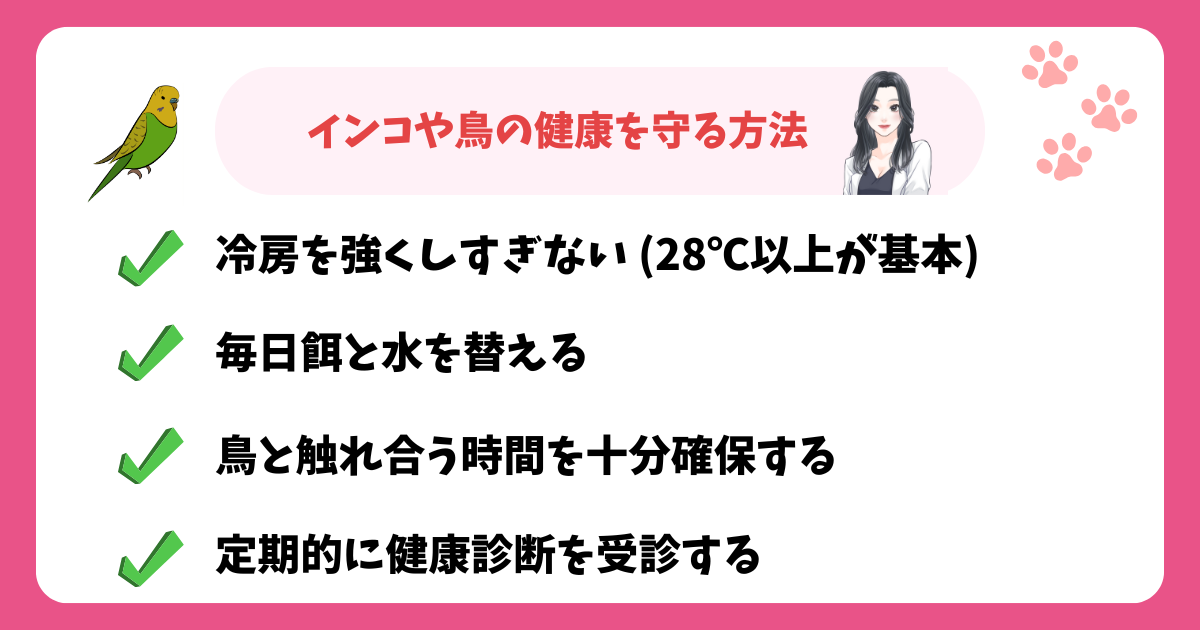 インコや鳥の健康を守る方法

冷房を強くしすぎない (28℃以上が基本)

毎日餌と水を替える

鳥と触れ合う時間を十分確保する

定期的に健康診断を受診する